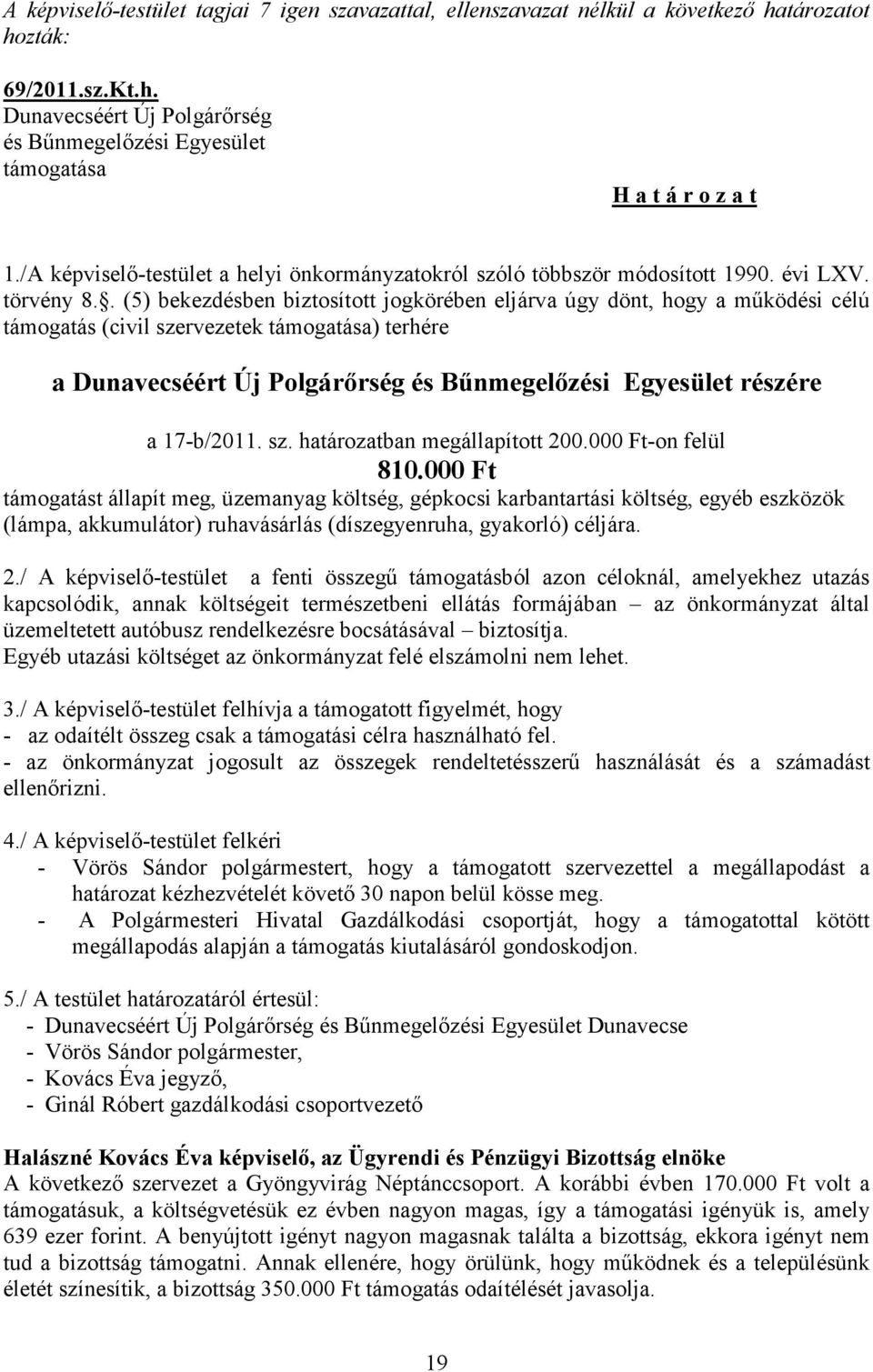 A képviselő-testület tagjai 7 igen szavazattal, ellenszavazat nélkül a következő határozatot hozták:

69/2011.sz.Kt.h.
Dunavecséért Új Polgárőrség és Bűnmegelőzési Egyesület támogatása

H a t á r o z a t

1./A képviselő-testület a helyi önkormányzatokról szóló többször módosított 1990. évi LXV. törvény 8.. (5) bekezdésben biztosított jogkörében eljárva úgy dönt, hogy a működési célú támogatás (civil szervezetek támogatása) terhére

a Dunavecséért Új Polgárőrség és Bűnmegelőzési Egyesület részére

a 17-b/2011. sz. határozatban megállapított 200.000 Ft-on felül
810.000 Ft
támogatást állapít meg, üzemanyag költség, gépkocsi karbantartási költség, egyéb eszközök (lámpa, akkumulátor) ruhavásárlás (díszegyenruha, gyakorló) céljára.

2./ A képviselő-testület a fenti összegű támogatásból azon céloknál, amelyekhez utazás kapcsolódik, annak költségeit természetbeni ellátás formájában – az önkormányzat által üzemeltetett autóbusz rendelkezésre bocsátásával – biztosítja.
Egyéb utazási költséget az önkormányzat felé elszámolni nem lehet.

3./ A képviselő-testület felhívja a támogatott figyelmét, hogy
- az odaítélt összeg csak a támogatási célra használható fel.
- az önkormányzat jogosult az összegek rendeltetésszerű használását és a számadást ellenőrizni.

4./ A képviselő-testület felkéri
- Vörös Sándor polgármestert, hogy a támogatott szervezettel a megállapodást a határozat kézhezvételét követő 30 napon belül kösse meg.
- A Polgármesteri Hivatal Gazdálkodási csoportját, hogy a támogatottal kötött megállapodás alapján a támogatás kiutalásáról gondoskodjon.

5./ A testület határozatáról értesül:
- Dunavecséért Új Polgárőrség és Bűnmegelőzési Egyesület Dunavecse
- Vörös Sándor polgármester,
- Kovács Éva jegyző,
- Ginál Róbert gazdálkodási csoportvezető

Halászné Kovács Éva képviselő, az Ügyrendi és Pénzügyi Bizottság elnöke
A következő szervezet a Gyöngyvirág Néptánccsoport. A korábbi évben 170.000 Ft volt a támogatásuk, a költségvetésük ez évben nagyon magas, így a támogatási igényük is, amely 639 ezer forint. A benyújtott igényt nagyon magasnak találta a bizottság, ekkora igényt nem tud a bizottság támogatni. Annak ellenére, hogy örülünk, hogy működnek és a településünk életét színesítik, a bizottság 350.000 Ft támogatás odaítélését javasolja.

19